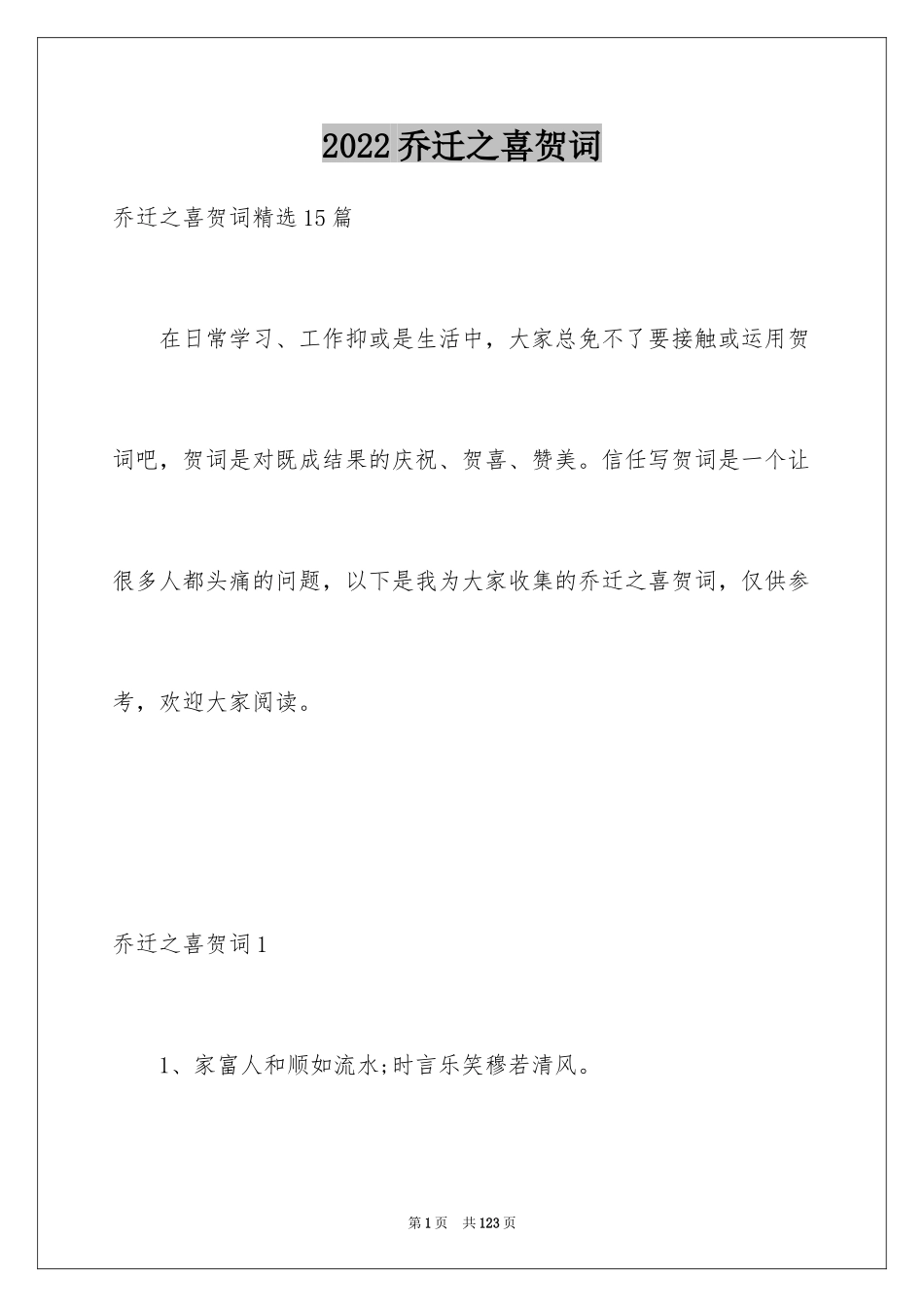 2022乔迁之喜贺词

乔迁之喜贺词精选15篇

在日常学习、工作抑或是生活中，大家总免不了要接触或运用贺词吧，贺词是对既成结果的庆祝、贺喜、赞美。信任写贺词是一个让很多人都头痛的问题，以下是我为大家收集的乔迁之喜贺词，仅供参考，欢迎大家阅读。

乔迁之喜贺词1

1、家富人和顺如流水;时言乐笑穆若清风。

第1页　共123页